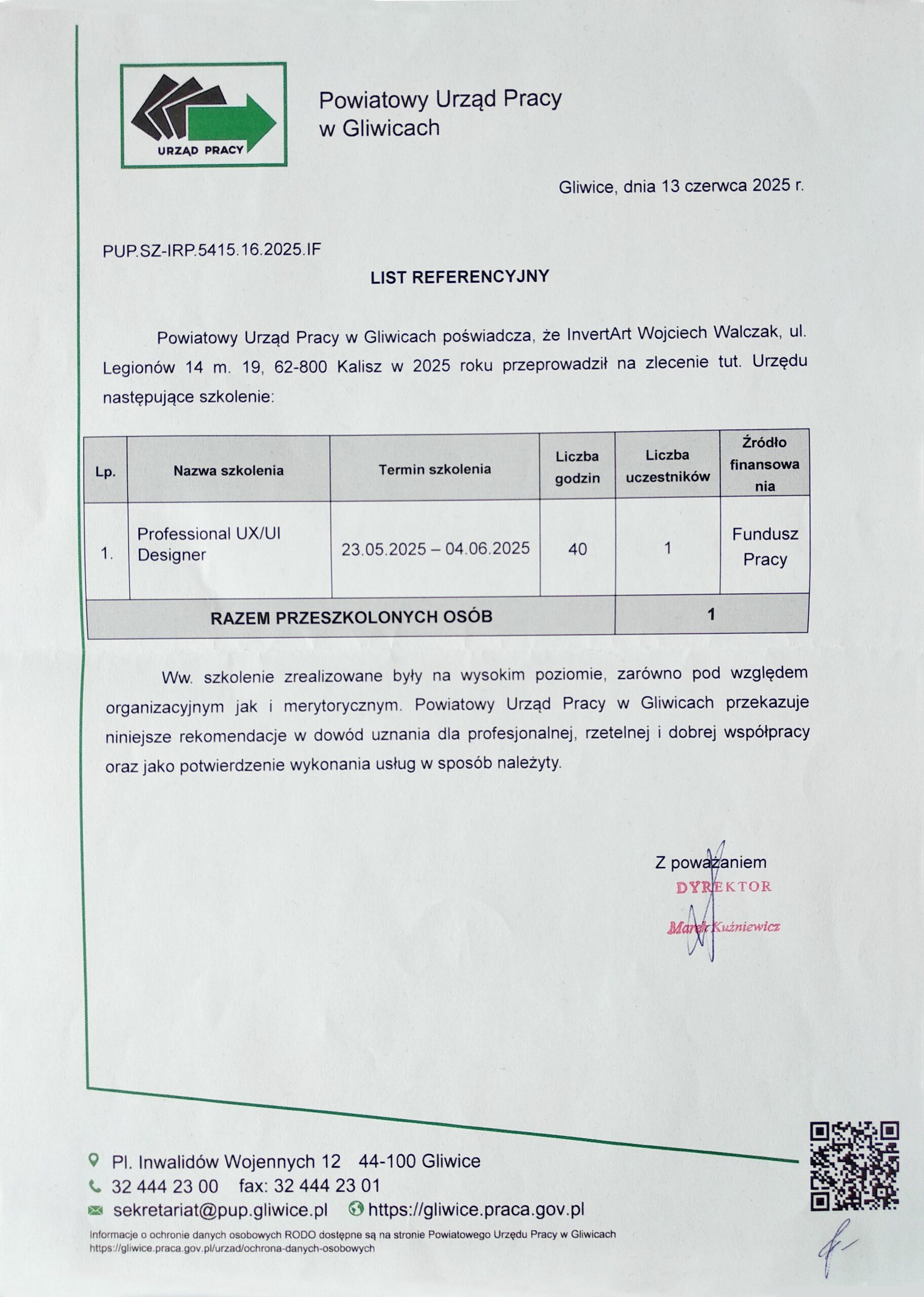 URZĄD PRACY

Powiatowy Urząd Pracy
w Gliwicach

Gliwice, dnia 13 czerwca 2025 r.

PUP.SZ-IRP.5415.16.2025.IF

LIST REFERENCYJNY

Powiatowy Urząd Pracy w Gliwicach poświadcza, że InvertArt Wojciech Walczak, ul. Legionów 14 m. 19, 62-800 Kalisz w 2025 roku przeprowadził na zlecenie tut. Urzędu następujące szkolenie:

| Lp. | Nazwa szkolenia | Termin szkolenia | Liczba godzin | Liczba uczestników | Źródło finansowania |
|---|---|---|---|---|---|
| 1. | Professional UX/UI Designer | 23.05.2025 – 04.06.2025 | 40 | 1 | Fundusz Pracy |
| RAZEM PRZESZKOLONYCH OSÓB | | | | 1 | |

Ww. szkolenie zrealizowane były na wysokim poziomie, zarówno pod względem organizacyjnym jak i merytorycznym. Powiatowy Urząd Pracy w Gliwicach przekazuje niniejsze rekomendacje w dowód uznania dla profesjonalnej, rzetelnej i dobrej współpracy oraz jako potwierdzenie wykonania usług w sposób należyty.

Z poważaniem
DYREKTOR
Marek Kuźniewicz

Pl. Inwalidów Wojennych 12 44-100 Gliwice
32 444 23 00 fax: 32 444 23 01
sekretariat@pup.gliwice.pl https://gliwice.praca.gov.pl
Informacje o ochronie danych osobowych RODO dostępne są na stronie Powiatowego Urzędu Pracy w Gliwicach https://gliwice.praca.gov.pl/urzad/ochrona-danych-osobowych